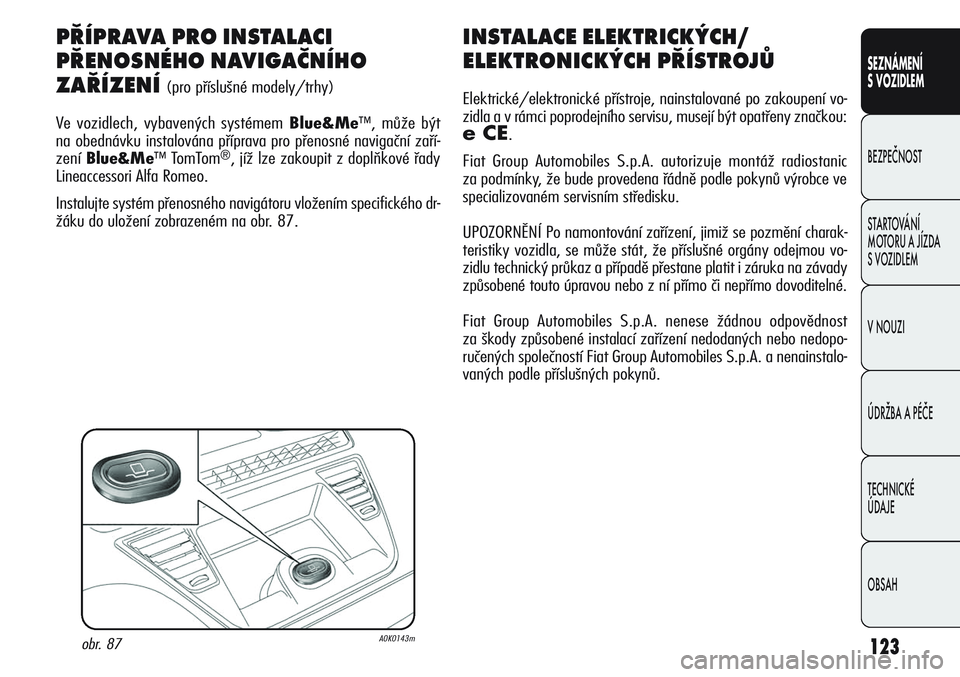 PŘÍPRAVA PRO INSTALACI PŘENOSNÉHO NAVIGAČNÍHO ZAŘÍZENÍ (pro příslušné modely/trhy)

Ve vozidlech, vybavených systémem Blue&Me™, může být na obednávku instalována příprava pro přenosné navigační zařízení Blue&Me™ TomTom®, jíž lze zakoupit z doplňkové řady Lineaccessori Alfa Romeo.

Instalujte systém přenosného navigátoru vložením specifického držáku do uložení zobrazeném na obr. 87.

obr. 87

A0K0143m

INSTALACE ELEKTRICKÝCH/ ELEKTRONICKÝCH PŘÍSTROJŮ

Elektrické/elektronické přístroje, nainstalované po zakoupení vozidla a v rámci poprodejního servisu, musejí být opatřeny značkou: e CE.

Fiat Group Automobiles S.p.A. autorizuje montáž radiostanic za podmínky, že bude provedena řádně podle pokynů výrobce ve specializovaném servisním středisku.

UPOZORNĚNÍ Po namontování zařízení, jimiž se pozmění charakteristiky vozidla, se může stát, že příslušné orgány odejmou vozidlu technický průkaz a případě přestane platit i záruka na závady způsobené touto úpravou nebo z ní přímo či nepřímo dovoditelné.

Fiat Group Automobiles S.p.A. nenese žádnou odpovědnost za škody způsobené instalací zařízení nedodaných nebo nedoporučených společností Fiat Group Automobiles S.p.A. a nenainstalovaných podle příslušných pokynů.

SEZNÁMENÍ S VOZIDLEM

BEZPEČNOST

STARTOVÁNÍ MOTORU A JÍZDA S VOZIDLEM

V NOUZI

ÚDRŽBA A PÉČE

TECHNICKÉ ÚDAJE

OBSAH

123

carmanualsonline.info